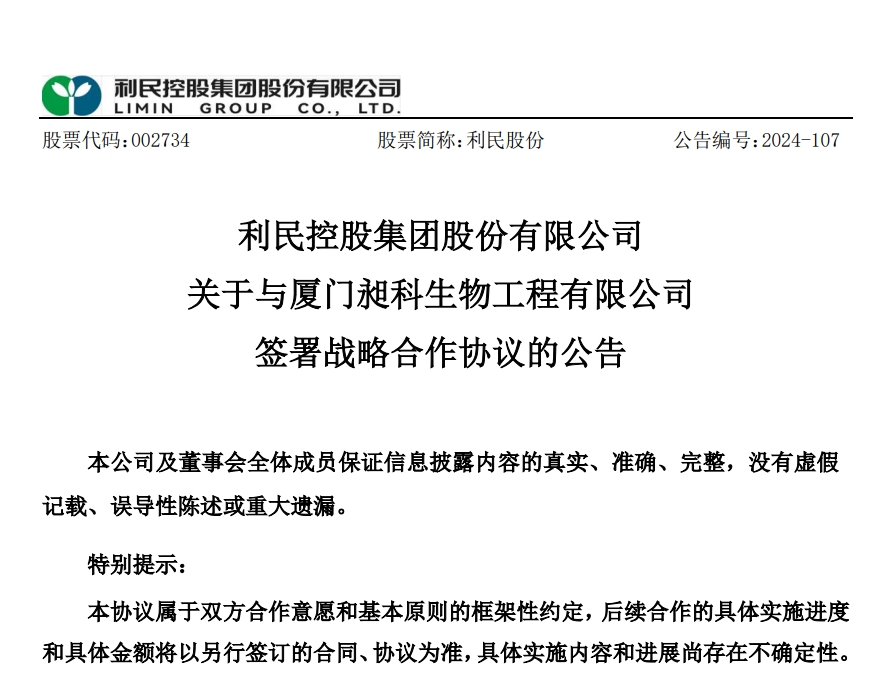 利民控股集团股份有限公司
LIMIN GROUP CO., LTD.

股票代码：002734 股票简称：利民股份 公告编号：2024-107

利民控股集团股份有限公司
关于与厦门昶科生物工程有限公司
签署战略合作协议的公告

本公司及董事会全体成员保证信息披露内容的真实、准确、完整，没有虚假记载、误导性陈述或重大遗漏。

特别提示：

本协议属于双方合作意愿和基本原则的框架性约定，后续合作的具体实施进度和具体金额将以另行签订的合同、协议为准，具体实施内容和进展尚存在不确定性。